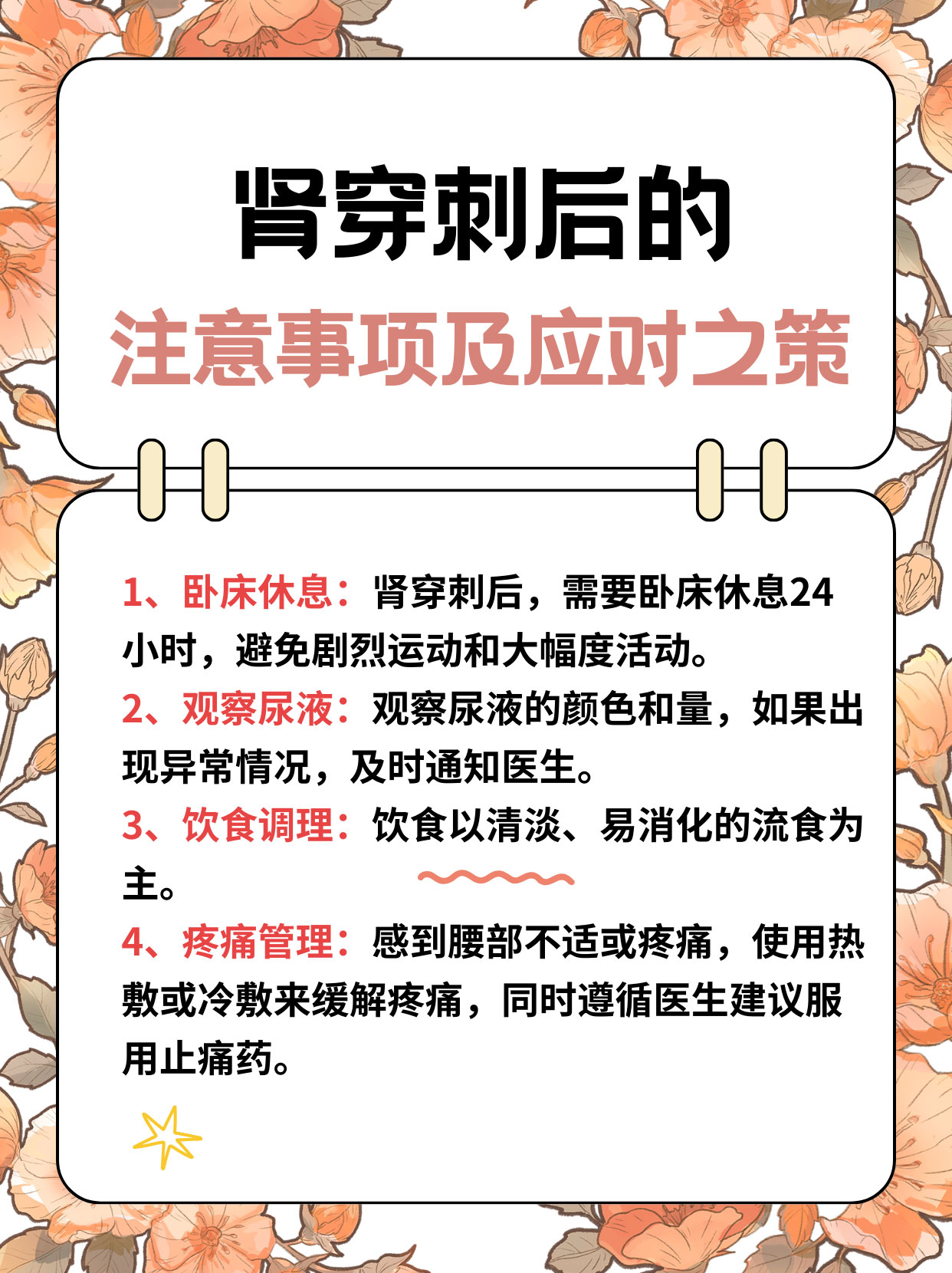 肾穿刺后的
注意事项及应对之策

1、卧床休息：肾穿刺后，需要卧床休息24小时，避免剧烈运动和大幅度活动。
2、观察尿液：观察尿液的颜色和量，如果出现异常情况，及时通知医生。
3、饮食调理：饮食以清淡、易消化的流食为主。
4、疼痛管理：感到腰部不适或疼痛，使用热敷或冷敷来缓解疼痛，同时遵循医生建议服用止痛药。